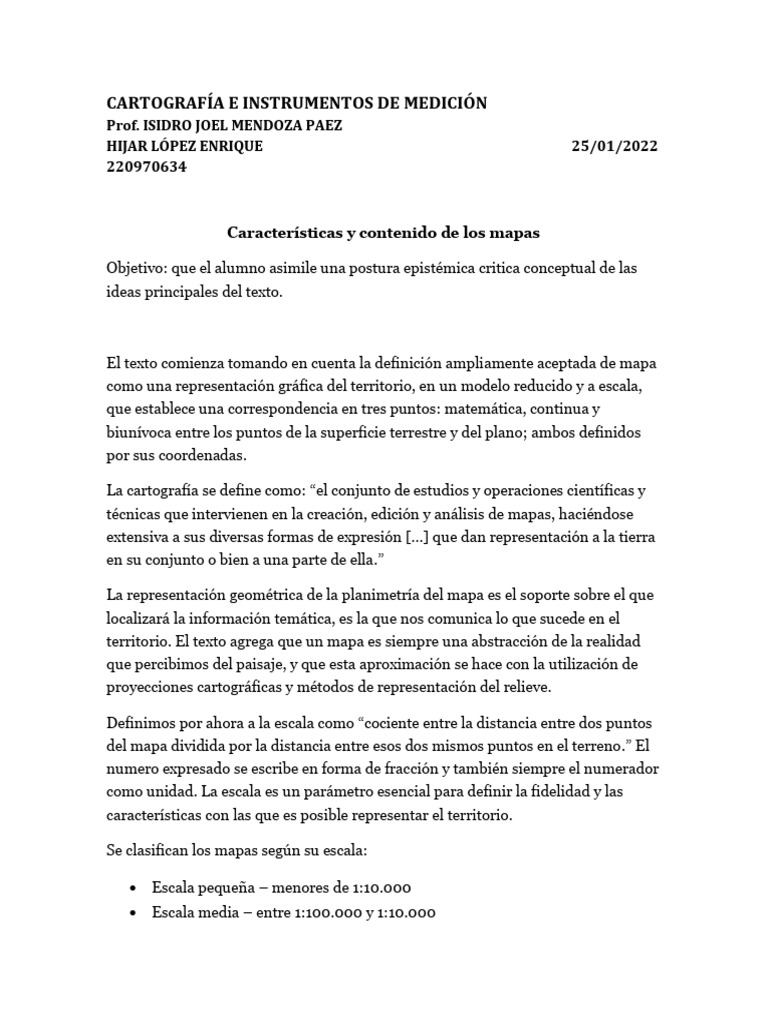 CARTOGRAFÍA E INSTRUMENTOS DE MEDICIÓN
Prof. ISIDRO JOEL MENDOZA PAEZ
HIJAR LÓPEZ ENRIQUE 25/01/2022
220970634

Características y contenido de los mapas

Objetivo: que el alumno asimile una postura epistémica critica conceptual de las ideas principales del texto.

El texto comienza tomando en cuenta la definición ampliamente aceptada de mapa como una representación gráfica del territorio, en un modelo reducido y a escala, que establece una correspondencia en tres puntos: matemática, continua y biunívoca entre los puntos de la superficie terrestre y del plano; ambos definidos por sus coordenadas.

La cartografía se define como: “el conjunto de estudios y operaciones científicas y técnicas que intervienen en la creación, edición y análisis de mapas, haciéndose extensiva a sus diversas formas de expresión […] que dan representación a la tierra en su conjunto o bien a una parte de ella.”

La representación geométrica de la planimetría del mapa es el soporte sobre el que localizará la información temática, es la que nos comunica lo que sucede en el territorio. El texto agrega que un mapa es siempre una abstracción de la realidad que percibimos del paisaje, y que esta aproximación se hace con la utilización de proyecciones cartográficas y métodos de representación del relieve.

Definimos por ahora a la escala como “cociente entre la distancia entre dos puntos del mapa dividida por la distancia entre esos dos mismos puntos en el terreno.” El numero expresado se escribe en forma de fracción y también siempre el numerador como unidad. La escala es un parámetro esencial para definir la fidelidad y las características con las que es posible representar el territorio.

Se clasifican los mapas según su escala:

• Escala pequeña – menores de 1:10.000
• Escala media – entre 1:100.000 y 1:10.000